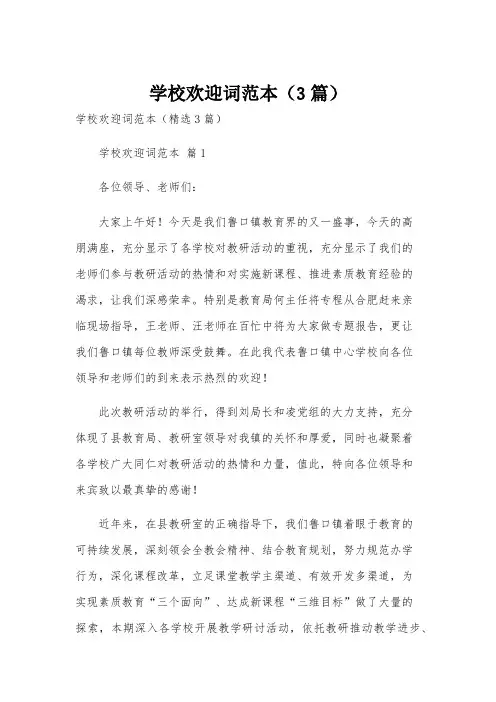 学校欢迎词范本（3篇）

学校欢迎词范本（精选3篇）

学校欢迎词范本 篇1

各位领导、老师们：

大家上午好！今天是我们鲁口镇教育界的又一盛事，今天的高朋满座，充分显示了各学校对教研活动的重视，充分显示了我们的老师们参与教研活动的热情和对实施新课程、推进素质教育经验的渴求，让我们深感荣幸。特别是教育局何主任将专程从合肥赶来亲临现场指导，王老师、汪老师在百忙中将为大家做专题报告，更让我们鲁口镇每位教师深受鼓舞。在此我代表鲁口镇中心学校向各位领导和老师们的到来表示热烈的欢迎！

此次教研活动的举行，得到刘局长和凌党组的大力支持，充分体现了县教育局、教研室领导对我镇的关怀和厚爱，同时也凝聚着各学校广大同仁对教研活动的热情和力量，值此，特向各位领导和来宾致以最真挚的感谢！

近年来，在县教研室的正确指导下，我们鲁口镇着眼于教育的可持续发展，深刻领会全教会精神、结合教育规划，努力规范办学行为，深化课程改革，立足课堂教学主渠道、有效开发多渠道，为实现素质教育“三个面向”、达成新课程“三维目标”做了大量的探索，本期深入各学校开展教学研讨活动，依托教研推动教学进步、